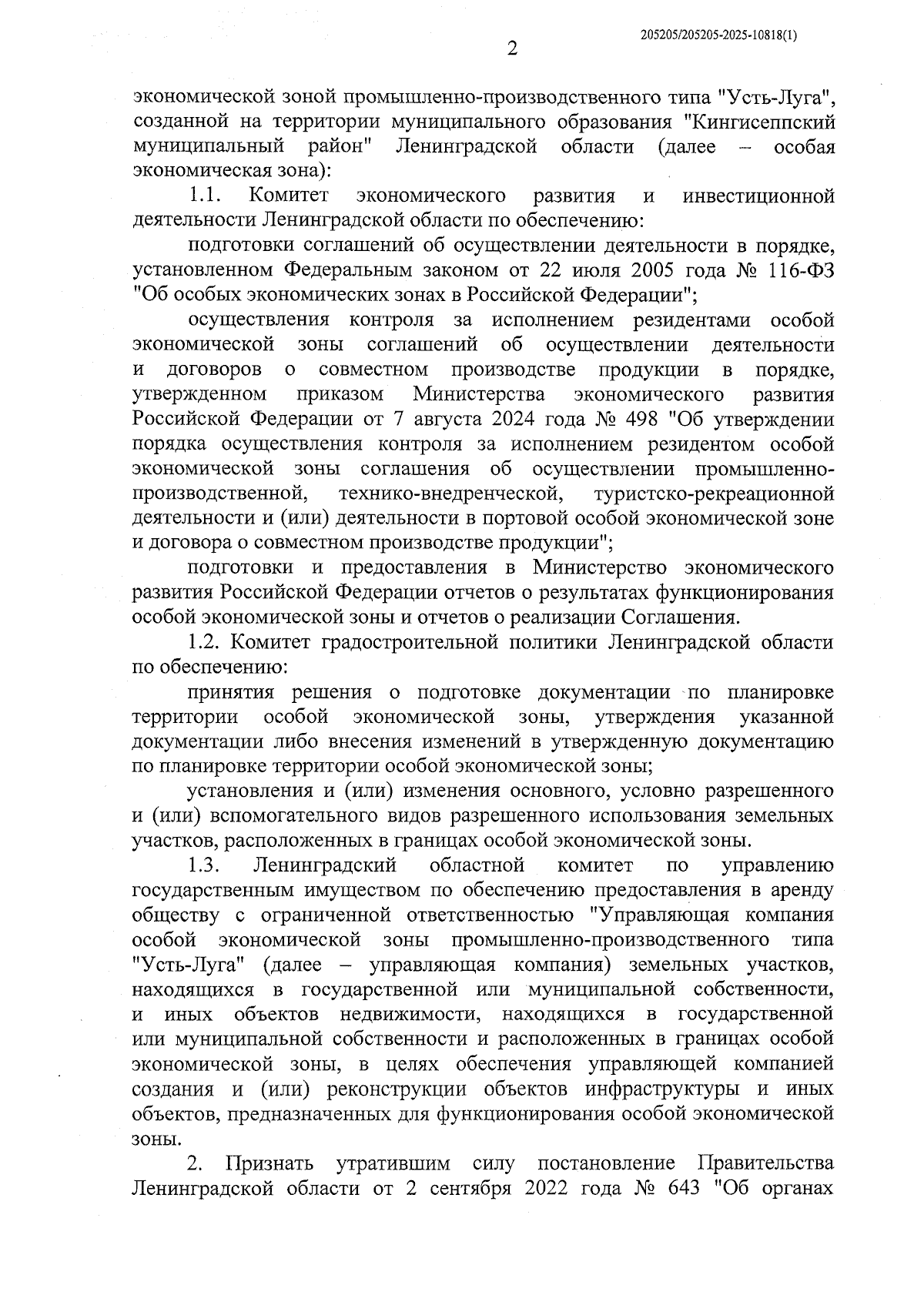 205205/205205-2025-10818(1)

2

экономической зоной промышленно-производственного типа "Усть-Луга", созданной на территории муниципального образования "Кингисеппский муниципальный район" Ленинградской области (далее – особая экономическая зона):

1.1. Комитет экономического развития и инвестиционной деятельности Ленинградской области по обеспечению:

подготовки соглашений об осуществлении деятельности в порядке, установленном Федеральным законом от 22 июля 2005 года № 116-ФЗ "Об особых экономических зонах в Российской Федерации";

осуществления контроля за исполнением резидентами особой экономической зоны соглашений об осуществлении деятельности и договоров о совместном производстве продукции в порядке, утвержденном приказом Министерства экономического развития Российской Федерации от 7 августа 2024 года № 498 "Об утверждении порядка осуществления контроля за исполнением резидентом особой экономической зоны соглашения об осуществлении промышленно-производственной, технико-внедренческой, туристско-рекреационной деятельности и (или) деятельности в портовой особой экономической зоне и договора о совместном производстве продукции";

подготовки и предоставления в Министерство экономического развития Российской Федерации отчетов о результатах функционирования особой экономической зоны и отчетов о реализации Соглашения.

1.2. Комитет градостроительной политики Ленинградской области по обеспечению:

принятия решения о подготовке документации по планировке территории особой экономической зоны, утверждения указанной документации либо внесения изменений в утвержденную документацию по планировке территории особой экономической зоны;

установления и (или) изменения основного, условно разрешенного и (или) вспомогательного видов разрешенного использования земельных участков, расположенных в границах особой экономической зоны.

1.3. Ленинградский областной комитет по управлению государственным имуществом по обеспечению предоставления в аренду обществу с ограниченной ответственностью "Управляющая компания особой экономической зоны промышленно-производственного типа "Усть-Луга" (далее – управляющая компания) земельных участков, находящихся в государственной или муниципальной собственности, и иных объектов недвижимости, находящихся в государственной или муниципальной собственности и расположенных в границах особой экономической зоны, в целях обеспечения управляющей компанией создания и (или) реконструкции объектов инфраструктуры и иных объектов, предназначенных для функционирования особой экономической зоны.

2. Признать утратившим силу постановление Правительства Ленинградской области от 2 сентября 2022 года № 643 "Об органах